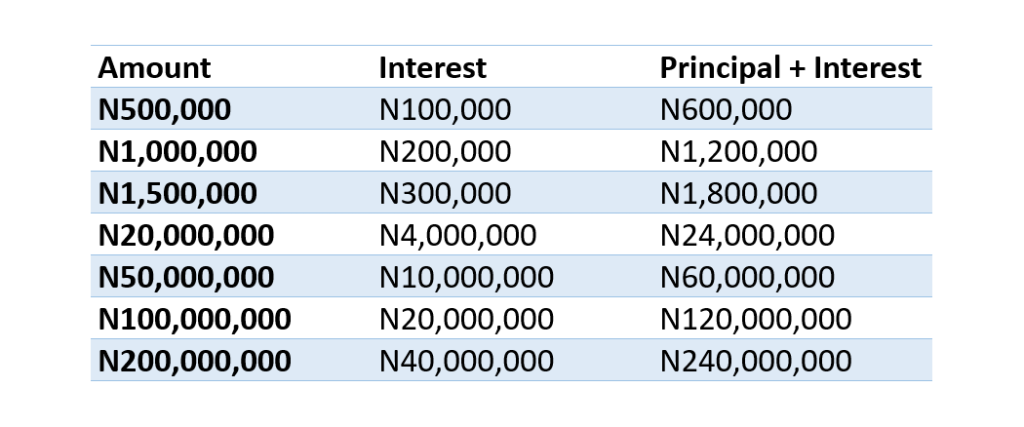 | Amount | Interest | Principal + Interest |
|---|---|---|
| N500,000 | N100,000 | N600,000 |
| N1,000,000 | N200,000 | N1,200,000 |
| N1,500,000 | N300,000 | N1,800,000 |
| N20,000,000 | N4,000,000 | N24,000,000 |
| N50,000,000 | N10,000,000 | N60,000,000 |
| N100,000,000 | N20,000,000 | N120,000,000 |
| N200,000,000 | N40,000,000 | N240,000,000 |